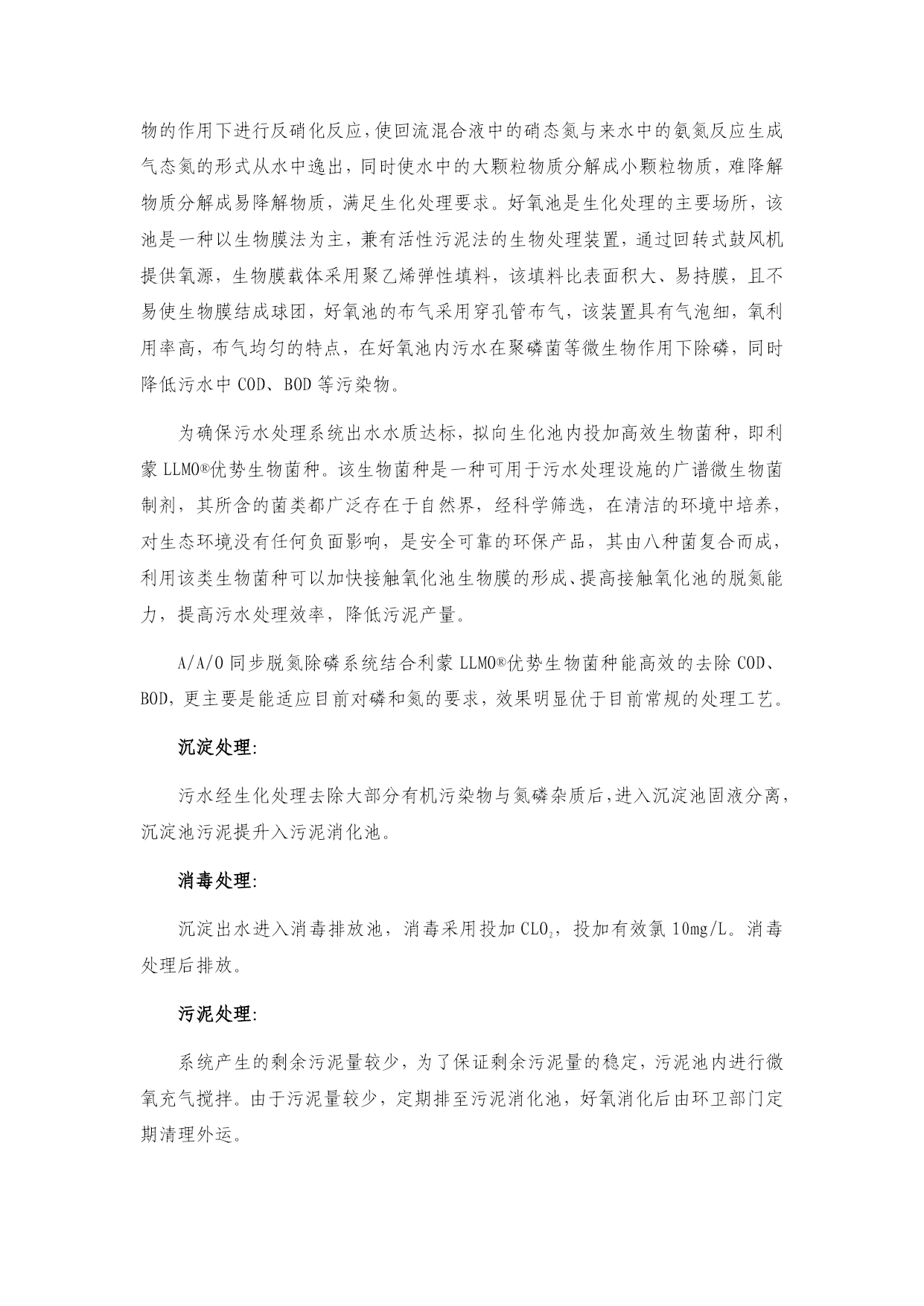 物的作用下进行反硝化反应，使回流混合液中的硝态氮与来水中的氨氮反应生成气态氮的形式从水中逸出，同时使水中的大颗粒物质分解成小颗粒物质，难降解物质分解成易降解物质，满足生化处理要求。好氧池是生化处理的主要场所，该池是一种以生物膜法为主，兼有活性污泥法的生物处理装置，通过回转式鼓风机提供氧源，生物膜载体采用聚乙烯弹性填料，该填料比表面积大、易持膜，且不易使生物膜结成球团，好氧池的布气采用穿孔管布气，该装置具有气泡细，氧利用率高，布气均匀的特点，在好氧池内污水在聚磷菌等微生物作用下除磷，同时降低污水中 COD、BOD 等污染物。

为确保污水处理系统出水水质达标，拟向生化池内投加高效生物菌种，即利蒙 LLMO®优势生物菌种。该生物菌种是一种可用于污水处理设施的广谱微生物菌制剂，其所含的菌类都广泛存在于自然界，经科学筛选，在清洁的环境中培养，对生态环境没有任何负面影响，是安全可靠的环保产品，其由八种菌复合而成，利用该类生物菌种可以加快接触氧化池生物膜的形成、提高接触氧化池的脱氮能力，提高污水处理效率，降低污泥产量。

A/A/O 同步脱氮除磷系统结合利蒙 LLMO®优势生物菌种能高效的去除 COD、BOD，更主要是能适应目前对磷和氮的要求，效果明显优于目前常规的处理工艺。

沉淀处理：

污水经生化处理去除大部分有机污染物与氮磷杂质后，进入沉淀池固液分离，沉淀池污泥提升入污泥消化池。

消毒处理：

沉淀出水进入消毒排放池，消毒采用投加 $CLO_2$，投加有效氯 10mg/L。消毒处理后排放。

污泥处理：

系统产生的剩余污泥量较少，为了保证剩余污泥量的稳定，污泥池内进行微氧充气搅拌。由于污泥量较少，定期排至污泥消化池，好氧消化后由环卫部门定期清理外运。